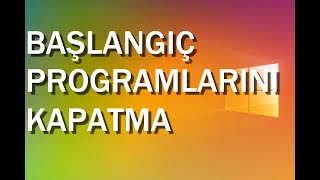 BAŞLANGIÇ
PROGRAMLARINI
KAPATMA